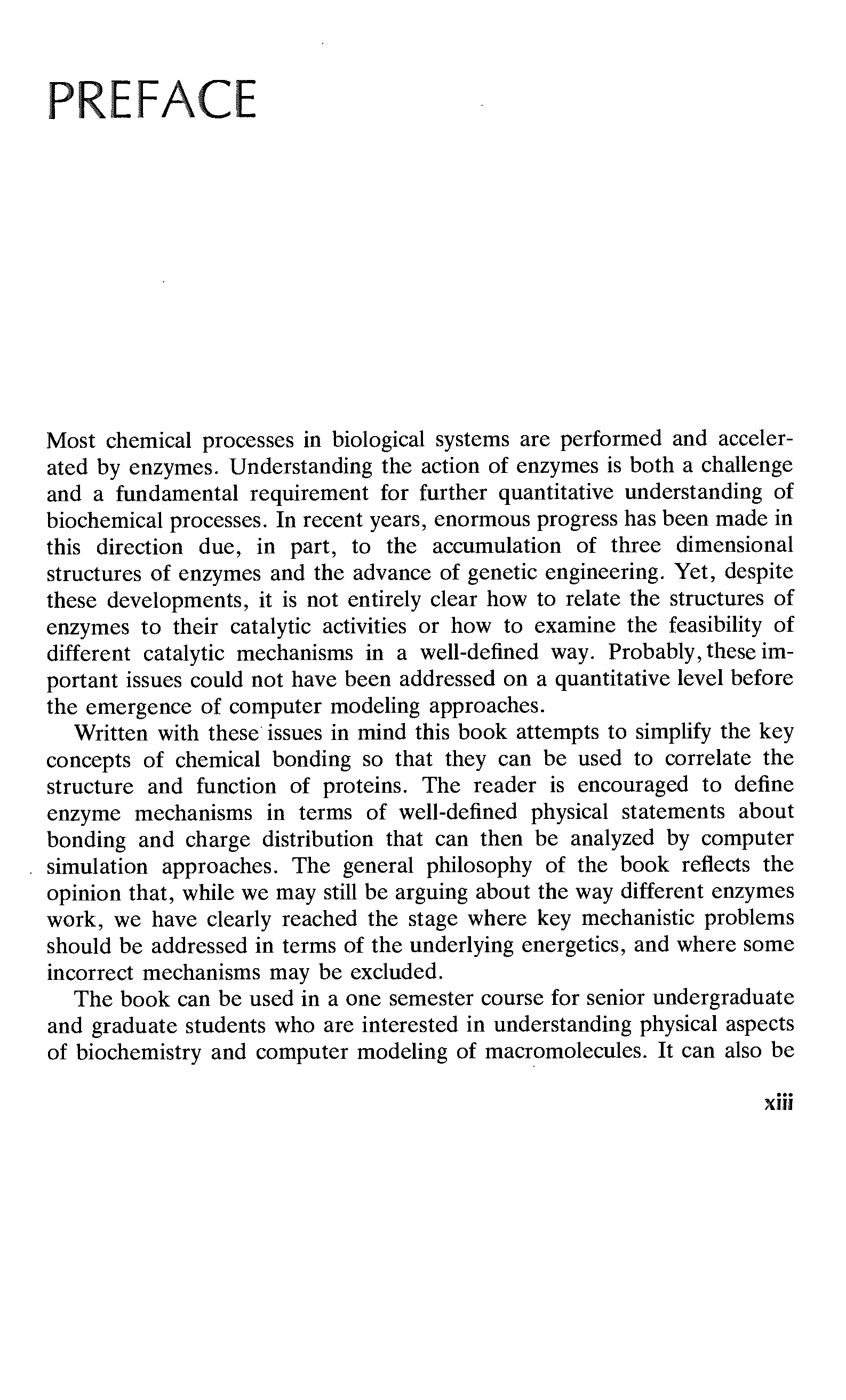 PREFACE

Most chemical processes in biological systems are performed and accelerated by enzymes. Understanding the action of enzymes is both a challenge and a fundamental requirement for further quantitative understanding of biochemical processes. In recent years, enormous progress has been made in this direction due, in part, to the accumulation of three dimensional structures of enzymes and the advance of genetic engineering. Yet, despite these developments, it is not entirely clear how to relate the structures of enzymes to their catalytic activities or how to examine the feasibility of different catalytic mechanisms in a well-defined way. Probably, these important issues could not have been addressed on a quantitative level before the emergence of computer modeling approaches.

Written with these issues in mind this book attempts to simplify the key concepts of chemical bonding so that they can be used to correlate the structure and function of proteins. The reader is encouraged to define enzyme mechanisms in terms of well-defined physical statements about bonding and charge distribution that can then be analyzed by computer simulation approaches. The general philosophy of the book reflects the opinion that, while we may still be arguing about the way different enzymes work, we have clearly reached the stage where key mechanistic problems should be addressed in terms of the underlying energetics, and where some incorrect mechanisms may be excluded.

The book can be used in a one semester course for senior undergraduate and graduate students who are interested in understanding physical aspects of biochemistry and computer modeling of macromolecules. It can also be

xiii